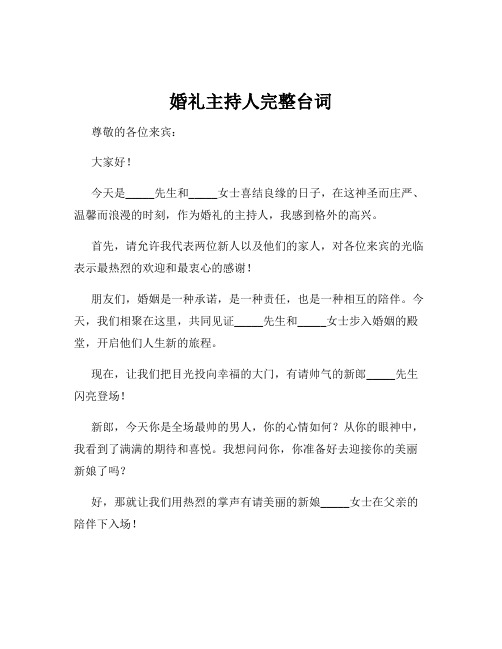 婚礼主持人完整台词

尊敬的各位来宾：

大家好！

今天是_____先生和_____女士喜结良缘的日子，在这神圣而庄严、温馨而浪漫的时刻，作为婚礼的主持人，我感到格外的高兴。

首先，请允许我代表两位新人以及他们的家人，对各位来宾的光临表示最热烈的欢迎和最衷心的感谢！

朋友们，婚姻是一种承诺，是一种责任，也是一种相互的陪伴。今天，我们相聚在这里，共同见证_____先生和_____女士步入婚姻的殿堂，开启他们人生新的旅程。

现在，让我们把目光投向幸福的大门，有请帅气的新郎_____先生闪亮登场！

新郎，今天你是全场最帅的男人，你的心情如何？从你的眼神中，我看到了满满的期待和喜悦。我想问问你，你准备好去迎接你的美丽新娘了吗？

好，那就让我们用热烈的掌声有请美丽的新娘_____女士在父亲的陪伴下入场！